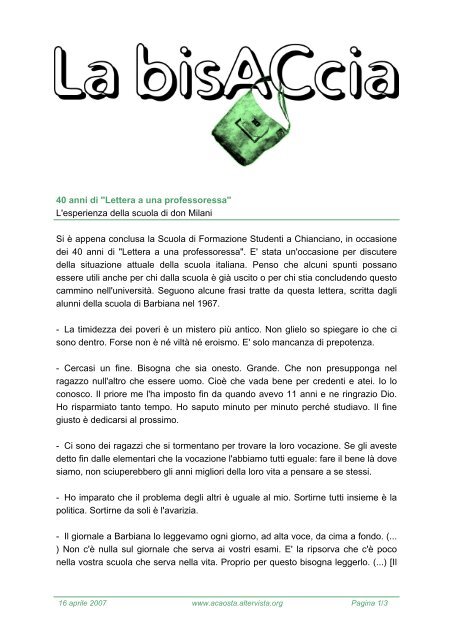 La bisACcia

40 anni di "Lettera a una professoressa"
L'esperienza della scuola di don Milani

Si è appena conclusa la Scuola di Formazione Studenti a Chianciano, in occasione dei 40 anni di "Lettera a una professoressa". E' stata un'occasione per discutere della situazione attuale della scuola italiana. Penso che alcuni spunti possano essere utili anche per chi dalla scuola è già uscito o per chi stia concludendo questo cammino nell'università. Seguono alcune frasi tratte da questa lettera, scritta dagli alunni della scuola di Barbiana nel 1967.

- La timidezza dei poveri è un mistero più antico. Non glielo so spiegare io che ci sono dentro. Forse non è né viltà né eroismo. E' solo mancanza di prepotenza.

- Cercasi un fine. Bisogna che sia onesto. Grande. Che non presupponga nel ragazzo null'altro che essere uomo. Cioè che vada bene per credenti e atei. Io lo conosco. Il priore me l'ha imposto fin da quando avevo 11 anni e ne ringrazio Dio. Ho risparmiato tanto tempo. Ho saputo minuto per minuto perché studiavo. Il fine giusto è dedicarsi al prossimo.

- Ci sono dei ragazzi che si tormentano per trovare la loro vocazione. Se gli aveste detto fin dalle elementari che la vocazione l'abbiamo tutti eguale: fare il bene là dove siamo, non sciuperebbero gli anni migliori della loro vita a pensare a se stessi.

- Ho imparato che il problema degli altri è uguale al mio. Sortirne tutti insieme è la politica. Sortirne da soli è l'avarizia.

- Il giornale a Barbiana lo leggevamo ogni giorno, ad alta voce, da cima a fondo. (... ) Non c'è nulla sul giornale che serva ai vostri esami. E' la ripsorva che c'è poco nella vostra scuola che serva nella vita. Proprio per questo bisogna leggerlo. (...) [Il

16 aprile 2007 www.acaosta.altervista.org Pagina 1/3